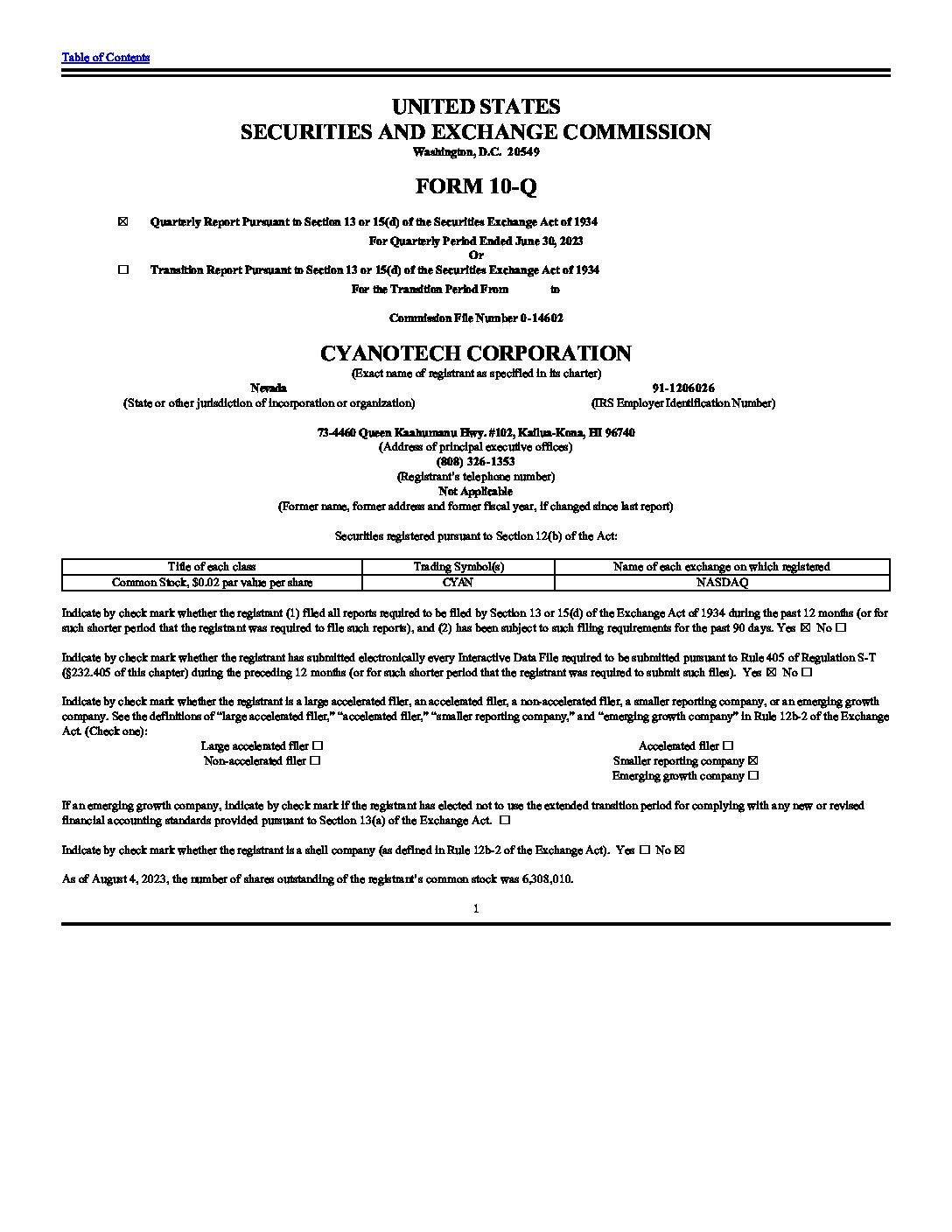 Table of Contents

UNITED STATES
SECURITIES AND EXCHANGE COMMISSION
Washington, D.C. 20549

FORM 10-Q

☒ Quarterly Report Pursuant to Section 13 or 15(d) of the Securities Exchange Act of 1934
For Quarterly Period Ended June 30, 2023
Or
☐ Transition Report Pursuant to Section 13 or 15(d) of the Securities Exchange Act of 1934
For the Transition Period From to

Commission File Number 0-14602

CYANOTECH CORPORATION
(Exact name of registrant as specified in its charter)

Nevada
(State or other jurisdiction of incorporation or organization)

91-1206026
(IRS Employer Identification Number)

73-4460 Queen Kaahumanu Hwy. #102, Kailua-Kona, HI 96740
(Address of principal executive offices)
(808) 326-1353
(Registrant's telephone number)
Not Applicable
(Former name, former address and former fiscal year, if changed since last report)

Securities registered pursuant to Section 12(b) of the Act:

| Title of each class | Trading Symbol(s) | Name of each exchange on which registered |
|---|---|---|
| Common Stock, $0.02 par value per share | CYAN | NASDAQ |

Indicate by check mark whether the registrant (1) filed all reports required to be filed by Section 13 or 15(d) of the Exchange Act of 1934 during the past 12 months (or for such shorter period that the registrant was required to file such reports), and (2) has been subject to such filing requirements for the past 90 days. Yes ☒ No ☐

Indicate by check mark whether the registrant has submitted electronically every Interactive Data File required to be submitted pursuant to Rule 405 of Regulation S-T (§232.405 of this chapter) during the preceding 12 months (or for such shorter period that the registrant was required to submit such files). Yes ☒ No ☐

Indicate by check mark whether the registrant is a large accelerated filer, an accelerated filer, a non-accelerated filer, a smaller reporting company, or an emerging growth company. See the definitions of "large accelerated filer," "accelerated filer," "smaller reporting company," and "emerging growth company" in Rule 12b-2 of the Exchange Act. (Check one):

Large accelerated filer ☐
Non-accelerated filer ☐
Accelerated filer ☐
Smaller reporting company ☒
Emerging growth company ☐

If an emerging growth company, indicate by check mark if the registrant has elected not to use the extended transition period for complying with any new or revised financial accounting standards provided pursuant to Section 13(a) of the Exchange Act. ☐

Indicate by check mark whether the registrant is a shell company (as defined in Rule 12b-2 of the Exchange Act). Yes ☐ No ☒

As of August 4, 2023, the number of shares outstanding of the registrant's common stock was 6,308,010.

1